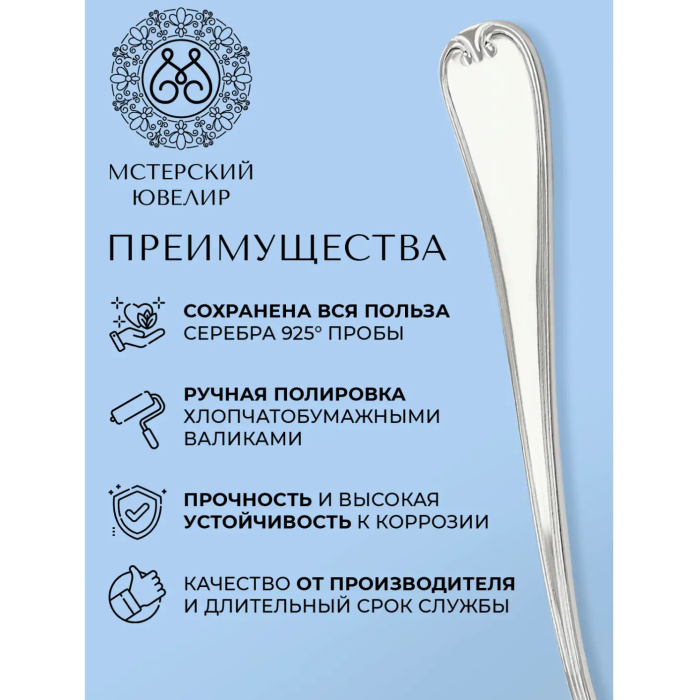 МСТЕРСКИЙ ЮВЕЛИР

ПРЕИМУЩЕСТВА

СОХРАНЕНА ВСЯ ПОЛЬЗА СЕРЕБРА 925° ПРОБЫ

РУЧНАЯ ПОЛИРОВКА ХЛОПЧАТОБУМАЖНЫМИ ВАЛИКАМИ

ПРОЧНОСТЬ И ВЫСОКАЯ УСТОЙЧИВОСТЬ К КОРРОЗИИ

КАЧЕСТВО ОТ ПРОИЗВОДИТЕЛЯ И ДЛИТЕЛЬНЫЙ СРОК СЛУЖБЫ